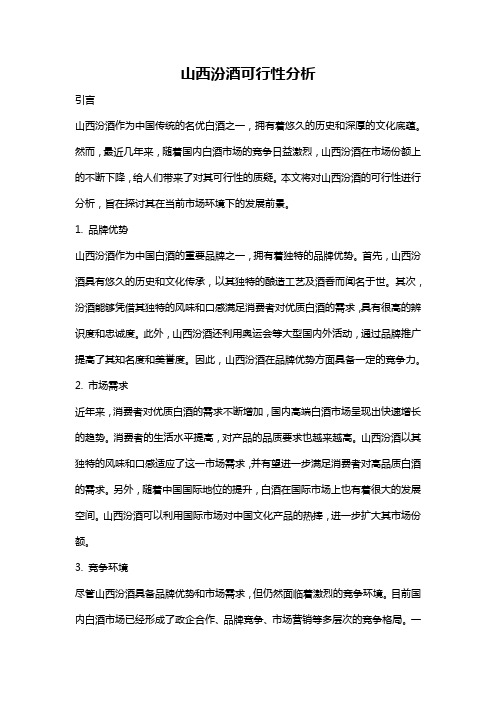 山西汾酒可行性分析

引言

山西汾酒作为中国传统的名优白酒之一，拥有着悠久的历史和深厚的文化底蕴。然而，最近几年来，随着国内白酒市场的竞争日益激烈，山西汾酒在市场份额上的不断下降，给人们带来了对其可行性的质疑。本文将对山西汾酒的可行性进行分析，旨在探讨其在当前市场环境下的发展前景。

1. 品牌优势

山西汾酒作为中国白酒的重要品牌之一，拥有着独特的品牌优势。首先，山西汾酒具有悠久的历史和文化传承，以其独特的酿造工艺及酒香而闻名于世。其次，汾酒能够凭借其独特的风味和口感满足消费者对优质白酒的需求，具有很高的辨识度和忠诚度。此外，山西汾酒还利用奥运会等大型国内外活动，通过品牌推广提高了其知名度和美誉度。因此，山西汾酒在品牌优势方面具备一定的竞争力。

2. 市场需求

近年来，消费者对优质白酒的需求不断增加，国内高端白酒市场呈现出快速增长的趋势。消费者的生活水平提高，对产品的品质要求也越来越高。山西汾酒以其独特的风味和口感适应了这一市场需求，并有望进一步满足消费者对高品质白酒的需求。另外，随着中国国际地位的提升，白酒在国际市场上也有着很大的发展空间。山西汾酒可以利用国际市场对中国文化产品的热捧，进一步扩大其市场份额。

3. 竞争环境

尽管山西汾酒具备品牌优势和市场需求，但仍然面临着激烈的竞争环境。目前国内白酒市场已经形成了政企合作、品牌竞争、市场营销等多层次的竞争格局。一